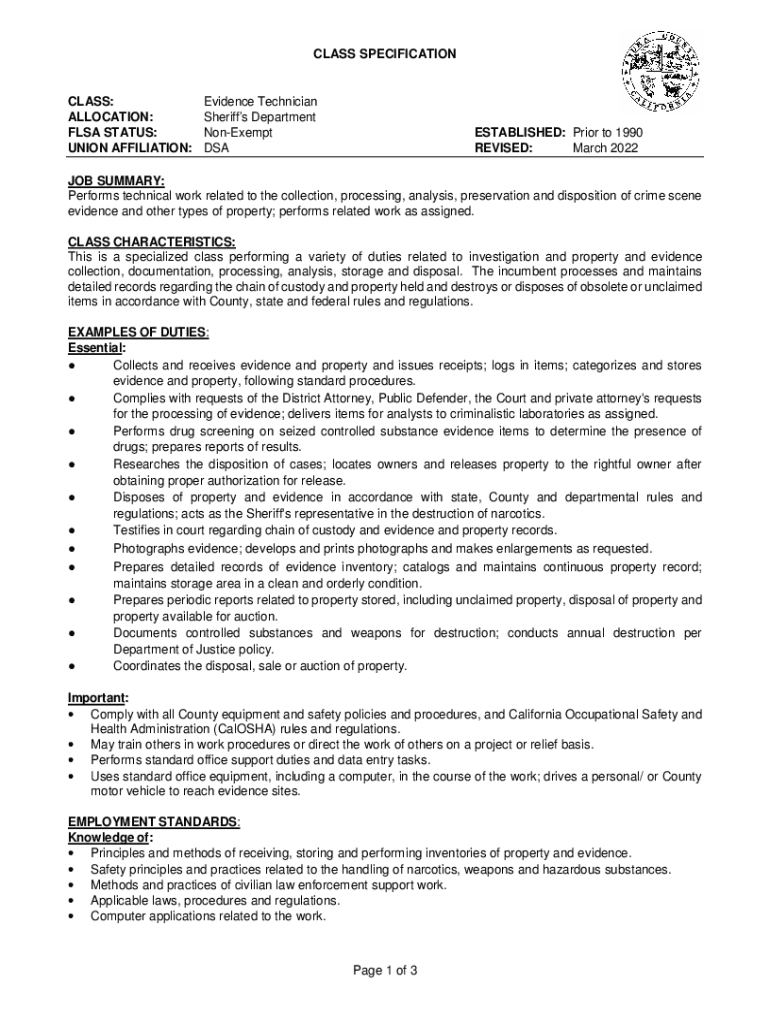 CLASS SPECIFICATION

CLASS: Evidence Technician
ALLOCATION: Sheriff's Department
FLSA STATUS: Non-Exempt
UNION AFFILIATION: DSA

ESTABLISHED: Prior to 1990
REVISED: March 2022

JOB SUMMARY:
Performs technical work related to the collection, processing, analysis, preservation and disposition of crime scene evidence and other types of property; performs related work as assigned.

CLASS CHARACTERISTICS:
This is a specialized class performing a variety of duties related to investigation and property and evidence collection, documentation, processing, analysis, storage and disposal. The incumbent processes and maintains detailed records regarding the chain of custody and property held and destroys or disposes of obsolete or unclaimed items in accordance with County, state and federal rules and regulations.

EXAMPLES OF DUTIES:
Essential:
● Collects and receives evidence and property and issues receipts; logs in items; categorizes and stores evidence and property, following standard procedures.
● Complies with requests of the District Attorney, Public Defender, the Court and private attorney's requests for the processing of evidence; delivers items for analysts to criminalistic laboratories as assigned.
● Performs drug screening on seized controlled substance evidence items to determine the presence of drugs; prepares reports of results.
● Researches the disposition of cases; locates owners and releases property to the rightful owner after obtaining proper authorization for release.
● Disposes of property and evidence in accordance with state, County and departmental rules and regulations; acts as the Sheriff's representative in the destruction of narcotics.
● Testifies in court regarding chain of custody and evidence and property records.
● Photographs evidence; develops and prints photographs and makes enlargements as requested.
● Prepares detailed records of evidence inventory; catalogs and maintains continuous property record; maintains storage area in a clean and orderly condition.
● Prepares periodic reports related to property stored, including unclaimed property, disposal of property and property available for auction.
● Documents controlled substances and weapons for destruction; conducts annual destruction per Department of Justice policy.
● Coordinates the disposal, sale or auction of property.

Important:
• Comply with all County equipment and safety policies and procedures, and California Occupational Safety and Health Administration (CalOSHA) rules and regulations.
• May train others in work procedures or direct the work of others on a project or relief basis.
• Performs standard office support duties and data entry tasks.
• Uses standard office equipment, including a computer, in the course of the work; drives a personal/ or County motor vehicle to reach evidence sites.

EMPLOYMENT STANDARDS:
Knowledge of:
• Principles and methods of receiving, storing and performing inventories of property and evidence.
• Safety principles and practices related to the handling of narcotics, weapons and hazardous substances.
• Methods and practices of civilian law enforcement support work.
• Applicable laws, procedures and regulations.
• Computer applications related to the work.

Page 1 of 3